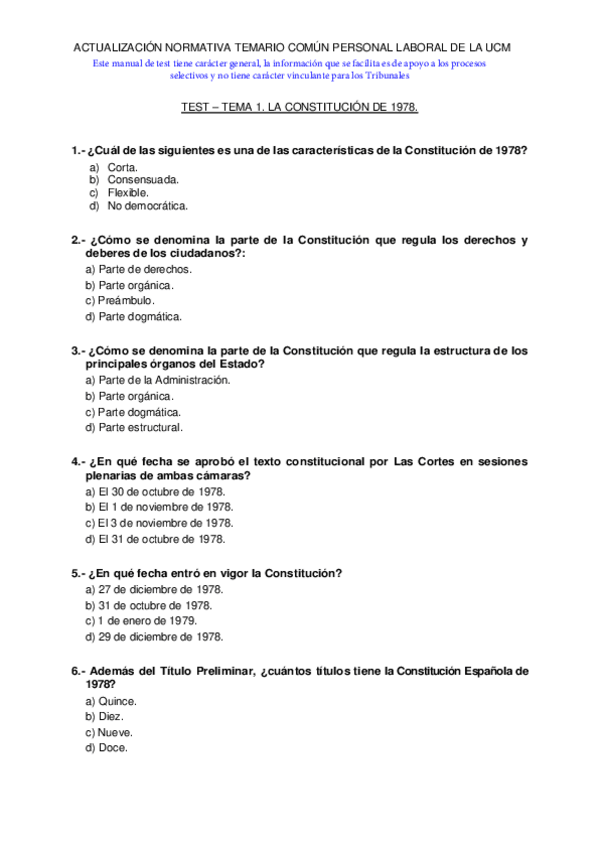 ACTUALIZACIÓN NORMATIVA TEMARIO COMÚN PERSONAL LABORAL DE LA UCM
Este manual de test tiene carácter general, la información que se facilita es de apoyo a los procesos selectivos y no tiene carácter vinculante para los Tribunales

TEST – TEMA 1. LA CONSTITUCIÓN DE 1978.

1.- ¿Cuál de las siguientes es una de las características de la Constitución de 1978?
a) Corta.
b) Consensuada.
c) Flexible.
d) No democrática.

2.- ¿Cómo se denomina la parte de la Constitución que regula los derechos y deberes de los ciudadanos?:
a) Parte de derechos.
b) Parte orgánica.
c) Preámbulo.
d) Parte dogmática.

3.- ¿Cómo se denomina la parte de la Constitución que regula la estructura de los principales órganos del Estado?
a) Parte de la Administración.
b) Parte orgánica.
c) Parte dogmática.
d) Parte estructural.

4.- ¿En qué fecha se aprobó el texto constitucional por Las Cortes en sesiones plenarias de ambas cámaras?
a) El 30 de octubre de 1978.
b) El 1 de noviembre de 1978.
c) El 3 de noviembre de 1978.
d) El 31 de octubre de 1978.

5.- ¿En qué fecha entró en vigor la Constitución?
a) 27 de diciembre de 1978.
b) 31 de octubre de 1978.
c) 1 de enero de 1979.
d) 29 de diciembre de 1978.

6.- Además del Título Preliminar, ¿cuántos títulos tiene la Constitución Española de 1978?
a) Quince.
b) Diez.
c) Nueve.
d) Doce.